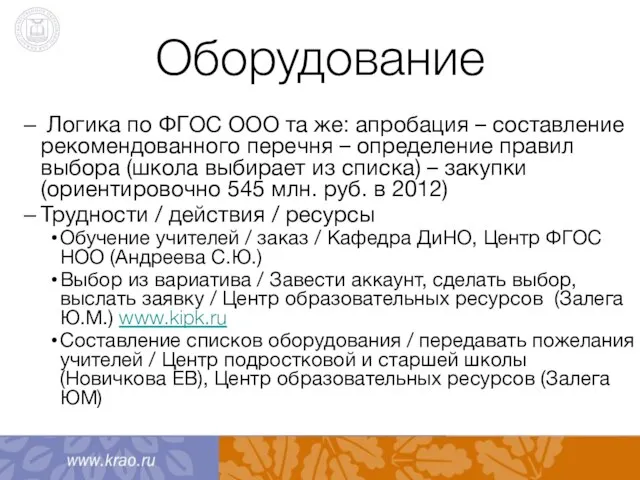 Оборудование

– Логика по ФГОС ООО та же: апробация – составление рекомендованного перечня – определение правил выбора (школа выбирает из списка) – закупки (ориентировочно 545 млн. руб. в 2012)

– Трудности / действия / ресурсы

• Обучение учителей / заказ / Кафедра ДиНО, Центр ФГОС НОО (Андреева С.Ю.)

• Выбор из вариатива / Завести аккаунт, сделать выбор, выслать заявку / Центр образовательных ресурсов (Залега Ю.М.) www.kipk.ru

• Составление списков оборудования / передавать пожелания учителей / Центр подростковой и старшей школы (Новичкова ЕВ), Центр образовательных ресурсов (Залега ЮМ)

www.krao.ru